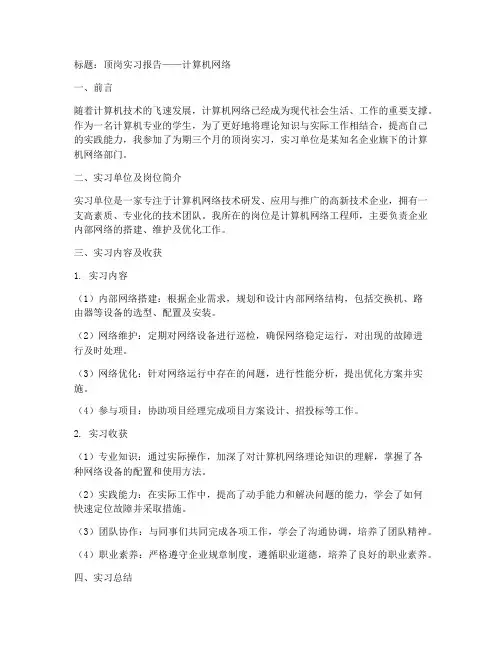 标题：顶岗实习报告——计算机网络

一、前言

随着计算机技术的飞速发展，计算机网络已经成为现代社会生活、工作的重要支撑。作为一名计算机专业的学生，为了更好地将理论知识与实际工作相结合，提高自己的实践能力，我参加了为期三个月的顶岗实习，实习单位是某知名企业旗下的计算机网络部门。

二、实习单位及岗位简介

实习单位是一家专注于计算机网络技术研发、应用与推广的高新技术企业，拥有一支高素质、专业化的技术团队。我所在的岗位是计算机网络工程师，主要负责企业内部网络的搭建、维护及优化工作。

三、实习内容及收获

1. 实习内容

（1）内部网络搭建：根据企业需求，规划和设计内部网络结构，包括交换机、路由器等设备的选型、配置及安装。

（2）网络维护：定期对网络设备进行巡检，确保网络稳定运行，对出现的故障进行及时处理。

（3）网络优化：针对网络运行中存在的问题，进行性能分析，提出优化方案并实施。

（4）参与项目：协助项目经理完成项目方案设计、招投标等工作。

2. 实习收获

（1）专业知识：通过实际操作，加深了对计算机网络理论知识的理解，掌握了各种网络设备的配置和使用方法。

（2）实践能力：在实际工作中，提高了动手能力和解决问题的能力，学会了如何快速定位故障并采取措施。

（3）团队协作：与同事们共同完成各项工作，学会了沟通协调，培养了团队精神。

（4）职业素养：严格遵守企业规章制度，遵循职业道德，培养了良好的职业素养。

四、实习总结